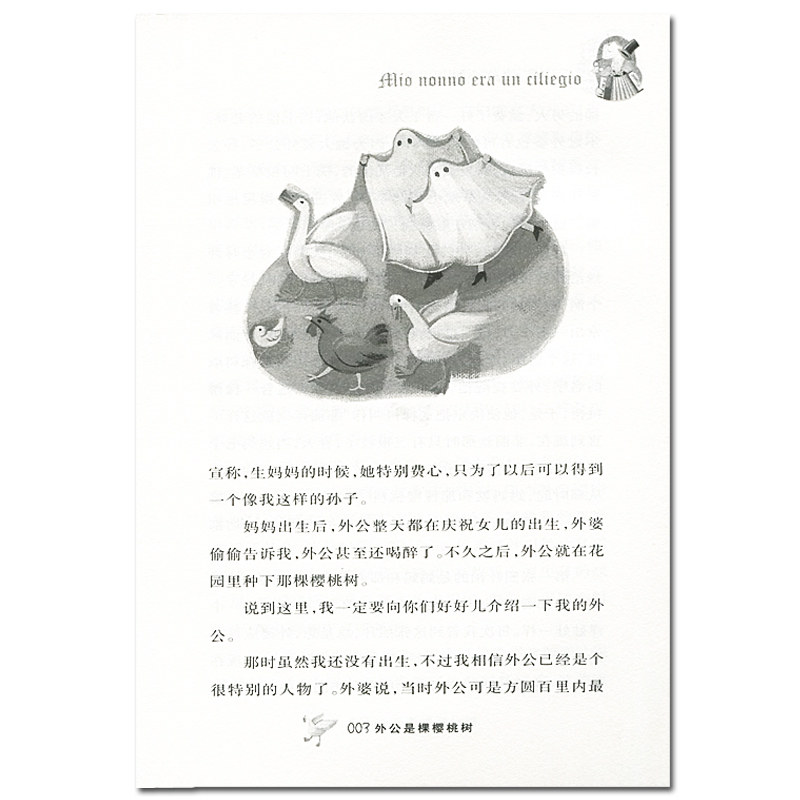 Mio nonno era un ciliegio

宣称，生妈妈的时候，她特别费心，只为了以后可以得到一个像我这样的孙子。

妈妈出生后，外公整天都在庆祝女儿的出生，外婆偷偷告诉我，外公甚至还喝醉了。不久之后，外公就在花园里种下那棵樱桃树。

说到这里，我一定要向你们好好儿介绍一下我的外公。

那时虽然我还没有出生，不过我相信外公已经是个很特别的人物了。外婆说，当时外公可是方圆百里内最

003 外公是棵樱桃树